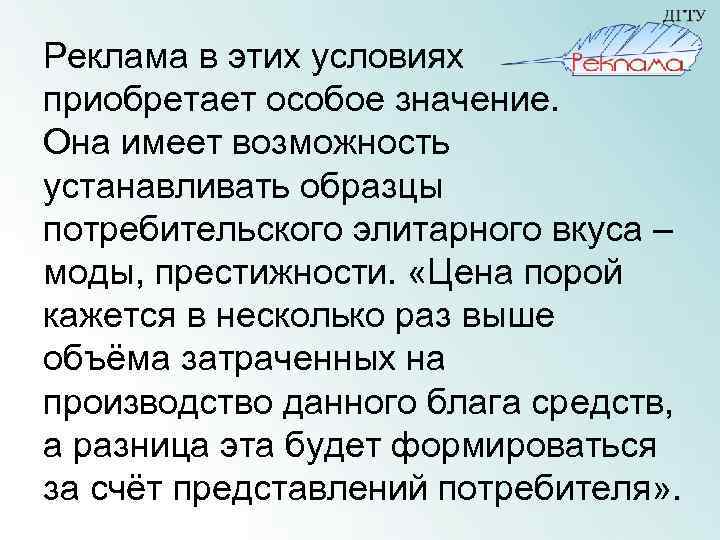 ДГТУ

Реклама

Реклама в этих условиях приобретает особое значение. Она имеет возможность устанавливать образцы потребительского элитарного вкуса – моды, престижности. «Цена порой кажется в несколько раз выше объёма затраченных на производство данного блага средств, а разница эта будет формироваться за счёт представлений потребителя».